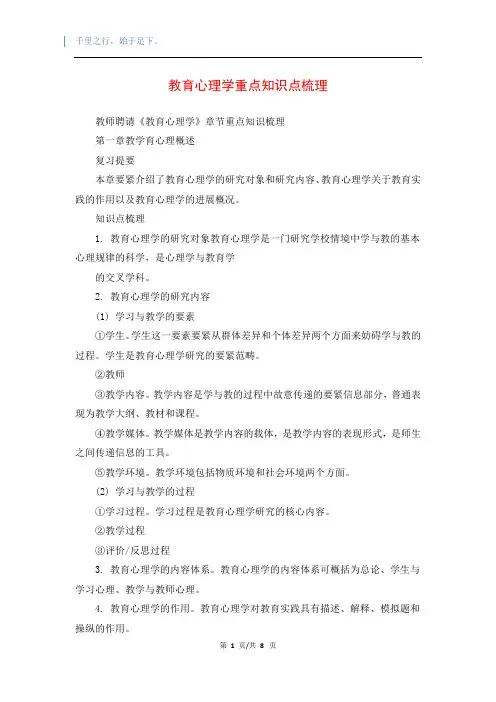 千里之行，始于足下。

教育心理学重点知识点梳理

教师聘请《教育心理学》章节重点知识梳理

第一章教学育心理概述

复习提要

本章要紧介绍了教育心理学的研究对象和研究内容、教育心理学关于教育实践的作用以及教育心理学的进展概况。

知识点梳理

1. 教育心理学的研究对象教育心理学是一门研究学校情境中学与教的基本心理规律的科学，是心理学与教育学

的交叉学科。

2. 教育心理学的研究内容

(1) 学习与教学的要素

①学生。学生这一要素要紧从群体差异和个体差异两个方面来妨碍学与教的过程。学生是教育心理学研究的要紧范畴。

②教师

③教学内容。教学内容是学与教的过程中故意传递的要紧信息部分，普通表现为教学大纲、教材和课程。

④教学媒体。教学媒体是教学内容的载体，是教学内容的表现形式，是师生之间传递信息的工具。

⑤教学环境。教学环境包括物质环境和社会环境两个方面。

(2) 学习与教学的过程

①学习过程。学习过程是教育心理学研究的核心内容。

②教学过程

③评价/反思过程

3. 教育心理学的内容体系。教育心理学的内容体系可概括为总论、学生与学习心理、教学与教师心理。

4. 教育心理学的作用。教育心理学对教育实践具有描述、解释、模拟题和操纵的作用。

第 1 页/共 8 页